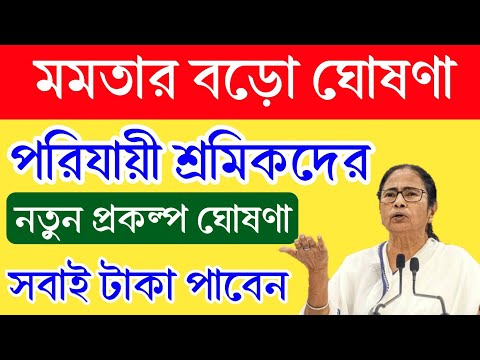 মমতার বড়ো ঘোষণা

পরিযায়ী শ্রমিকদের

নতুন প্রকল্প ঘোষণা

সবাই টাকা পাবেন